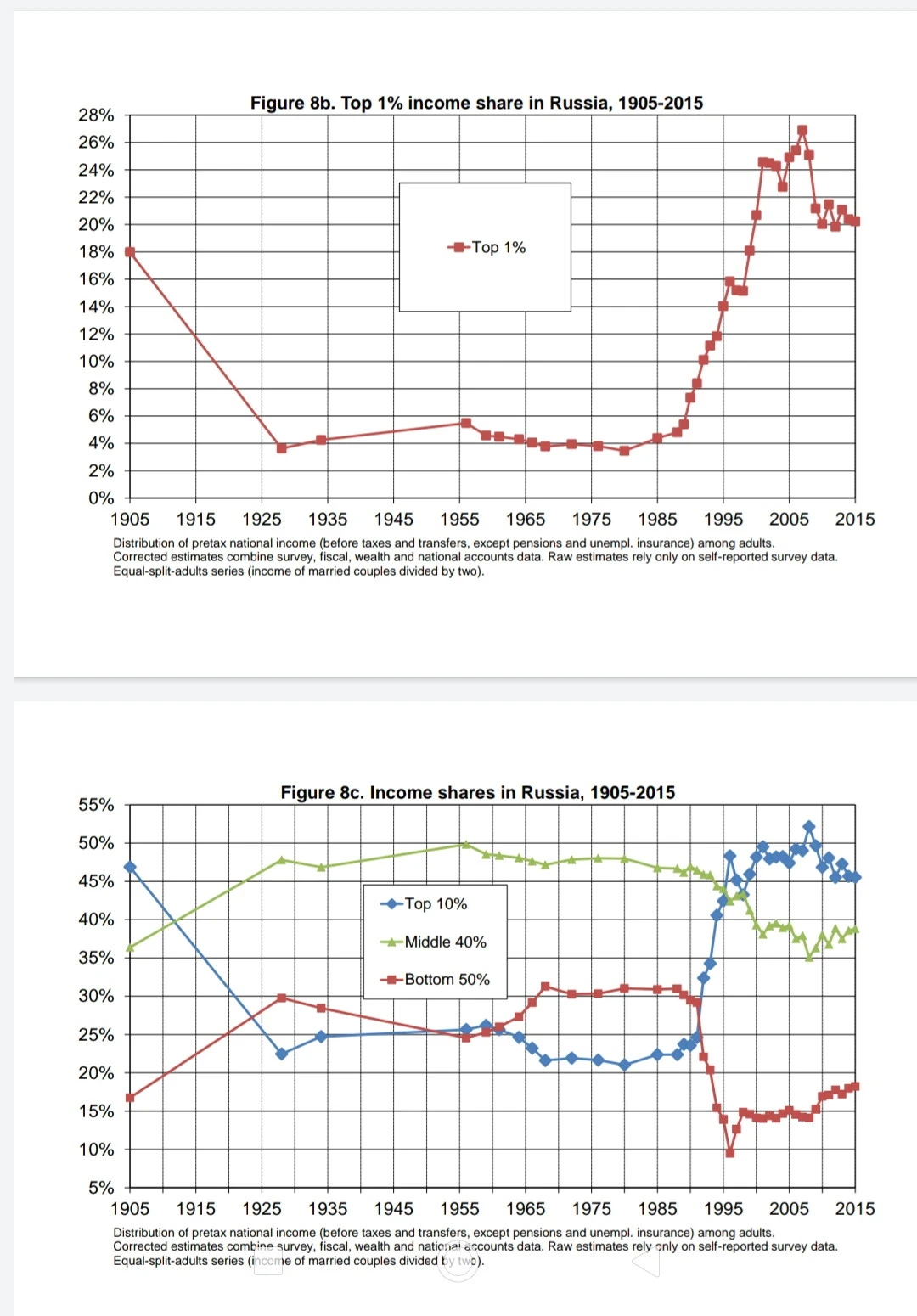 Figure 8b. Top 1% income share in Russia, 1905-2015

28%
26%
24%
22%
20%
18%
16%
14%
12%
10%
8%
6%
4%
2%
0%

Top 1%

1905 1915 1925 1935 1945 1955 1965 1975 1985 1995 2005 2015

Distribution of pretax national income (before taxes and transfers, except pensions and unempl. insurance) among adults. Corrected estimates combine survey, fiscal, wealth and national accounts data. Raw estimates rely only on self-reported survey data. Equal-split-adults series (income of married couples divided by two).

Figure 8c. Income shares in Russia, 1905-2015

55%
50%
45%
40%
35%
30%
25%
20%
15%
10%
5%

Top 10%
Middle 40%
Bottom 50%

1905 1915 1925 1935 1945 1955 1965 1975 1985 1995 2005 2015

Distribution of pretax national income (before taxes and transfers, except pensions and unempl. insurance) among adults. Corrected estimates combine survey, fiscal, wealth and national accounts data. Raw estimates rely only on self-reported survey data. Equal-split-adults series (income of married couples divided by two).